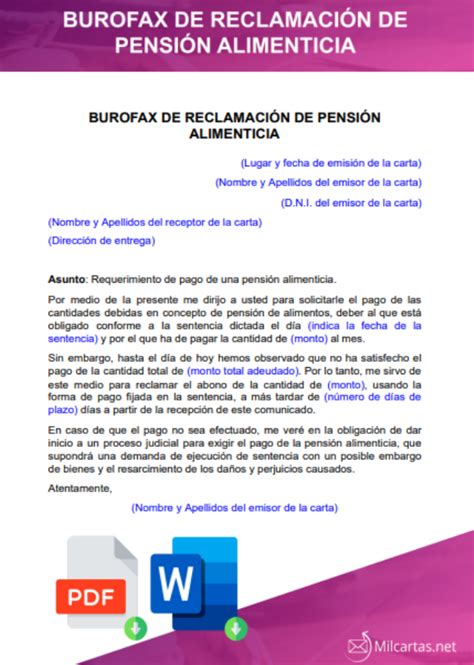 BUROFAX DE RECLAMACIÓN DE PENSIÓN ALIMENTICIA

BUROFAX DE RECLAMACIÓN DE PENSIÓN ALIMENTICIA

(Lugar y fecha de emisión de la carta)

(Nombre y Apellidos del emisor de la carta)

(D.N.I. del emisor de la carta)

(Nombre y Apellidos del receptor de la carta)

(Dirección de entrega)

Asunto: Requerimiento de pago de una pensión alimenticia.

Por medio de la presente me dirijo a usted para solicitarle el pago de las cantidades debidas en concepto de pensión de alimentos, deber al que está obligado conforme a la sentencia dictada el día (indica la fecha de la sentencia) y por el que ha de pagar la cantidad de (monto) al mes.

Sin embargo, hasta el día de hoy hemos observado que no ha satisfecho el pago de la cantidad total de (monto total adeudado). Por lo tanto, me sirvo de este medio para reclamar el abono de la cantidad de (monto), usando la forma de pago fijada en la sentencia, a más tardar de (número de días de plazo) días a partir de la recepción de este comunicado.

En caso de que el pago no sea efectuado, me veré en la obligación de dar inicio a un proceso judicial para exigir el pago de la pensión alimenticia, que supondrá una demanda de ejecución de sentencia con un posible embargo de bienes y el resarcimiento de los daños y perjuicios causados.

Atentamente,

(Nombre y Apellidos del emisor de la carta)

PDF

W

Milcartas.net